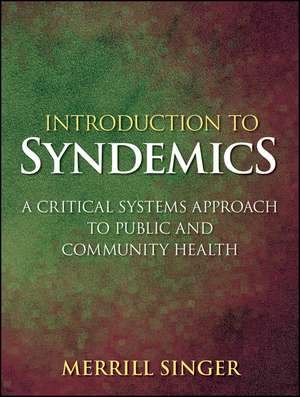 INTRODUCTION TO
SYNDEMICS

A CRITICAL SYSTEMS APPROACH TO PUBLIC AND COMMUNITY HEALTH

MERRILL SINGER